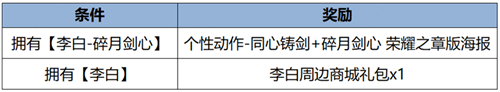 | 条件 | 奖励 |
|---|---|
| 拥有【李白-碎月剑心】 | 个性动作-同心铸剑+碎月剑心 荣耀之章版海报 |
| 拥有【李白】 | 李白周边商城礼包x1 |